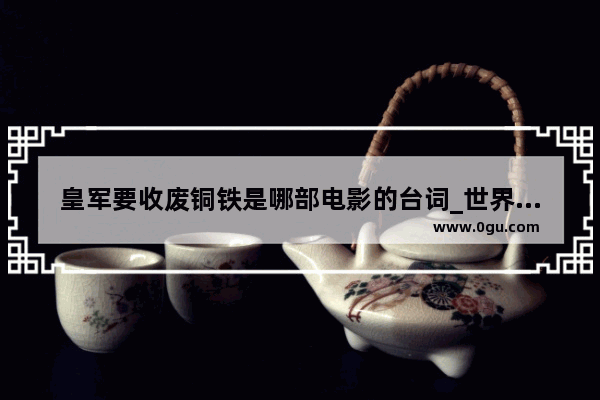 皇军要收废铜铁是哪部电影的台词_世界...
www.0gu.com